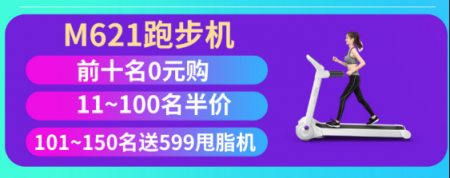 M621跑步机

前十名0元购

11~100名半价

101~150名送599甩脂机